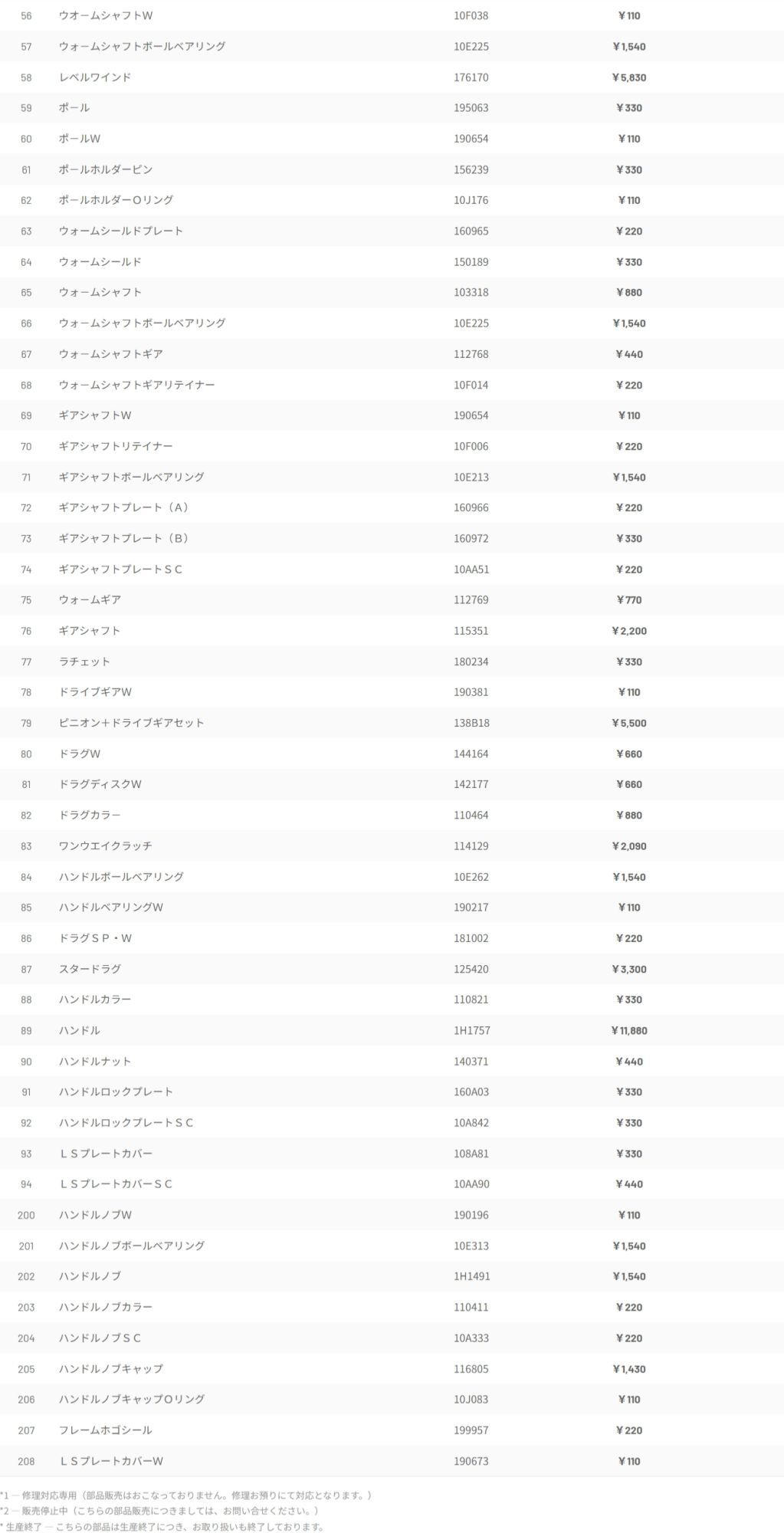 | 56 | ウオームシャフトW | 10F038 | ¥110 |
|---|---|---|---|
| 57 | ウォームシャフトボールベアリング | 10E225 | ¥1,540 |
| 58 | レベルワインド | 176170 | ¥5,830 |
| 59 | ポール | 195063 | ¥330 |
| 60 | ポールW | 190654 | ¥110 |
| 61 | ポールホルダーピン | 156239 | ¥330 |
| 62 | ポールホルダーOリング | 10J176 | ¥110 |
| 63 | ウォームシールドプレート | 160965 | ¥220 |
| 64 | ウォームシールド | 150189 | ¥330 |
| 65 | ウォームシャフト | 103318 | ¥880 |
| 66 | ウォームシャフトボールベアリング | 10E225 | ¥1,540 |
| 67 | ウォームシャフトギア | 112768 | ¥440 |
| 68 | ウォームシャフトギアリテイナー | 10F014 | ¥220 |
| 69 | ギアシャフトW | 190654 | ¥110 |
| 70 | ギアシャフトリテイナー | 10F006 | ¥220 |
| 71 | ギアシャフトボールベアリング | 10E213 | ¥1,540 |
| 72 | ギアシャフトプレート（A） | 160966 | ¥220 |
| 73 | ギアシャフトプレート（B） | 160972 | ¥330 |
| 74 | ギアシャフトプレートＳＣ | 10AA51 | ¥220 |
| 75 | ウォームギア | 112769 | ¥770 |
| 76 | ギアシャフト | 115351 | ¥2,200 |
| 77 | ラチェット | 180234 | ¥330 |
| 78 | ドライブギアW | 190381 | ¥110 |
| 79 | ピニオン＋ドライブギアセット | 138B18 | ¥5,500 |
| 80 | ドラグW | 144164 | ¥660 |
| 81 | ドラグディスクW | 142177 | ¥660 |
| 82 | ドラグカラー | 110464 | ¥880 |
| 83 | ワンウエイクラッチ | 114129 | ¥2,090 |
| 84 | ハンドルボールベアリング | 10E262 | ¥1,540 |
| 85 | ハンドルベアリングW | 190217 | ¥110 |
| 86 | ドラグＳＰ・W | 181002 | ¥220 |
| 87 | スタードラグ | 125420 | ¥3,300 |
| 88 | ハンドルカラー | 110821 | ¥330 |
| 89 | ハンドル | 1H1757 | ¥11,880 |
| 90 | ハンドルナット | 140371 | ¥440 |
| 91 | ハンドルロックプレート | 160A03 | ¥330 |
| 92 | ハンドルロックプレートＳＣ | 10A842 | ¥330 |
| 93 | ＬＳプレートカバー | 108A81 | ¥330 |
| 94 | ＬＳプレートカバーＳＣ | 10AA90 | ¥440 |
| 200 | ハンドルノブW | 190196 | ¥110 |
| 201 | ハンドルノブボールベアリング | 10E313 | ¥1,540 |
| 202 | ハンドルノブ | 1H1491 | ¥1,540 |
| 203 | ハンドルノブカラー | 110411 | ¥220 |
| 204 | ハンドルノブＳＣ | 10A333 | ¥220 |
| 205 | ハンドルノブキャップ | 116805 | ¥1,430 |
| 206 | ハンドルノブキャップOリング | 10J083 | ¥110 |
| 207 | フレームホゴシール | 199957 | ¥220 |
| 208 | ＬＳプレートカバーW | 190673 | ¥110 |

*1 — 修理対応専用（部品販売はおこなっておりません。修理お預りにて対応となります。）
*2 — 販売停止中（こちらの部品販売につきましては、お問い合せください。）
* 生産終了 — こちらの部品は生産終了につき、お取り扱いも終了しております。